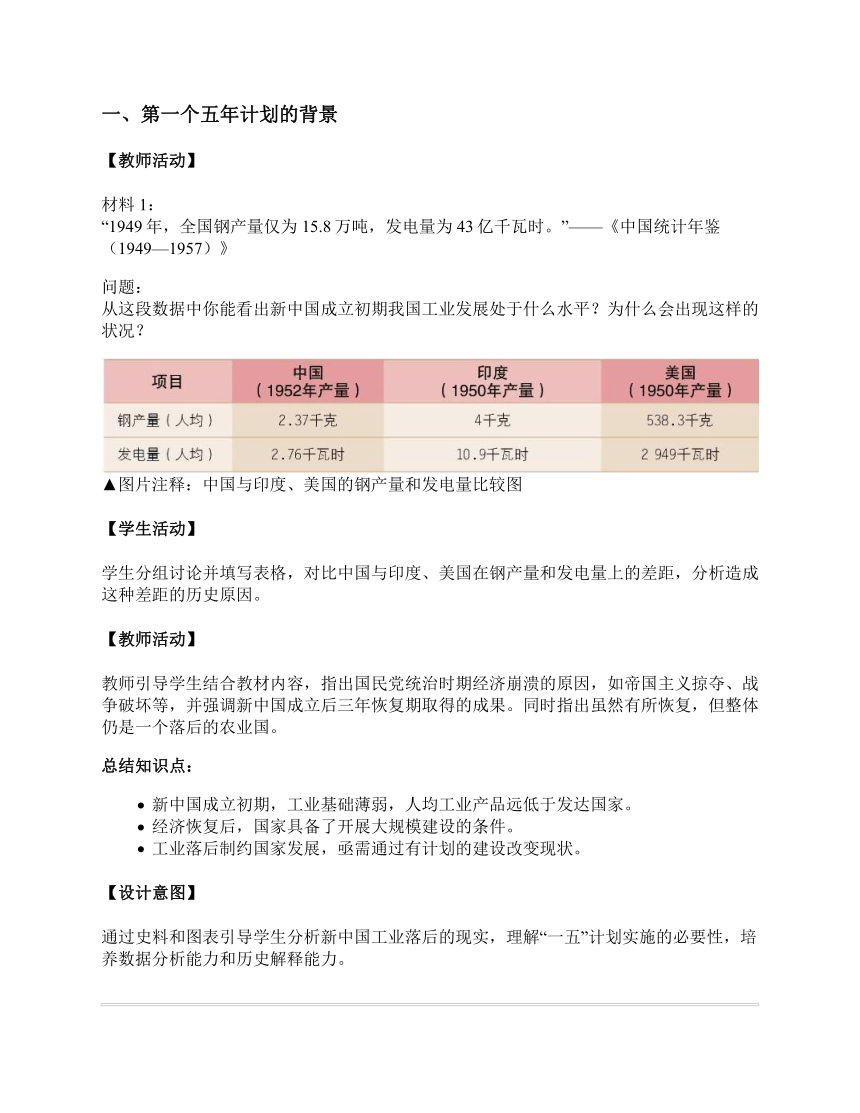 一、第一个五年计划的背景

【教师活动】

材料 1：
“1949 年，全国钢产量仅为 15.8 万吨，发电量为 43 亿千瓦时。”——《中国统计年鉴（1949—1957）》

问题：
从这段数据中你能看出新中国成立初期我国工业发展处于什么水平？为什么会出现这样的状况？

| 项目 | 中国（1952年产量） | 印度（1950年产量） | 美国（1950年产量） |
|---|---|---|---|
| 钢产量（人均） | 2.37千克 | 4千克 | 538.3千克 |
| 发电量（人均） | 2.76千瓦时 | 10.9千瓦时 | 2 949千瓦时 |

▲图片注释：中国与印度、美国的钢产量和发电量比较图

【学生活动】

学生分组讨论并填写表格，对比中国与印度、美国在钢产量和发电量上的差距，分析造成这种差距的历史原因。

【教师活动】

教师引导学生结合教材内容，指出国民党统治时期经济崩溃的原因，如帝国主义掠夺、战争破坏等，并强调新中国成立后三年恢复期取得的成果。同时指出虽然有所恢复，但整体仍是一个落后的农业国。

总结知识点：

• 新中国成立初期，工业基础薄弱，人均工业产品远低于发达国家。
• 经济恢复后，国家具备了开展大规模建设的条件。
• 工业落后制约国家发展，亟需通过有计划的建设改变现状。

【设计意图】

通过史料和图表引导学生分析新中国工业落后的现实，理解“一五”计划实施的必要性，培养数据分析能力和历史解释能力。